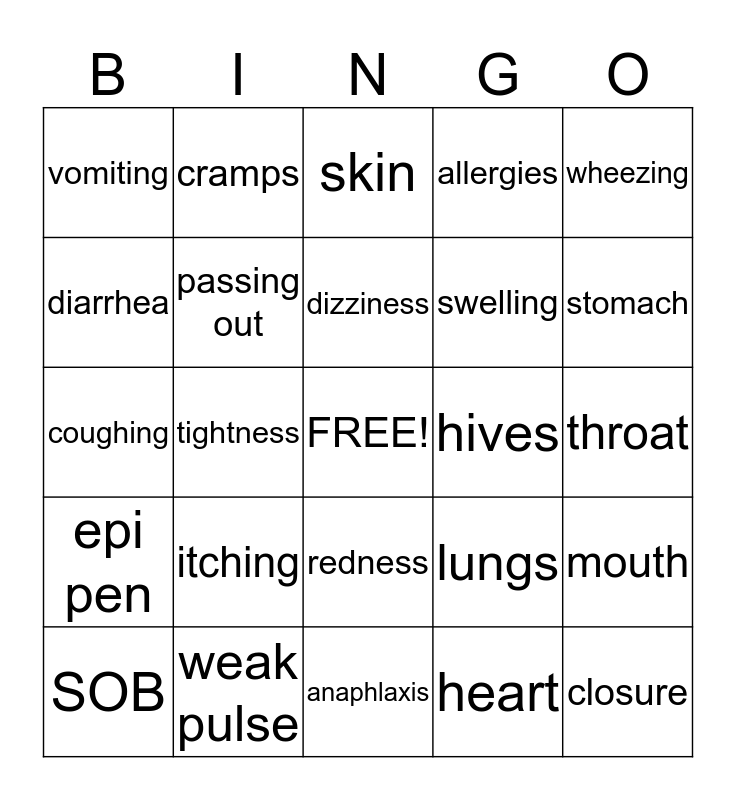 | B | I | N | G | O |
|---|---|---|---|---|
| vomiting | cramps | skin | allergies | wheezing |
| diarrhea | passing out | dizziness | swelling | stomach |
| coughing | tightness | FREE! | hives | throat |
| epi pen | itching | redness | lungs | mouth |
| SOB | weak pulse | anaphlaxis | heart | closure |